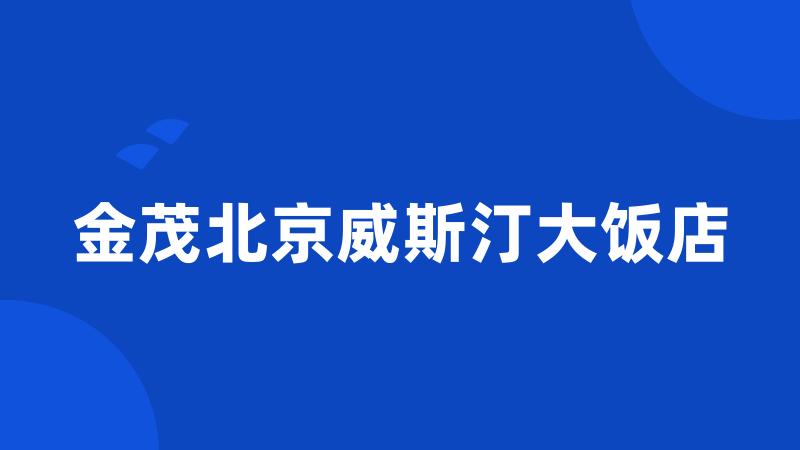 金茂北京威斯汀大饭店